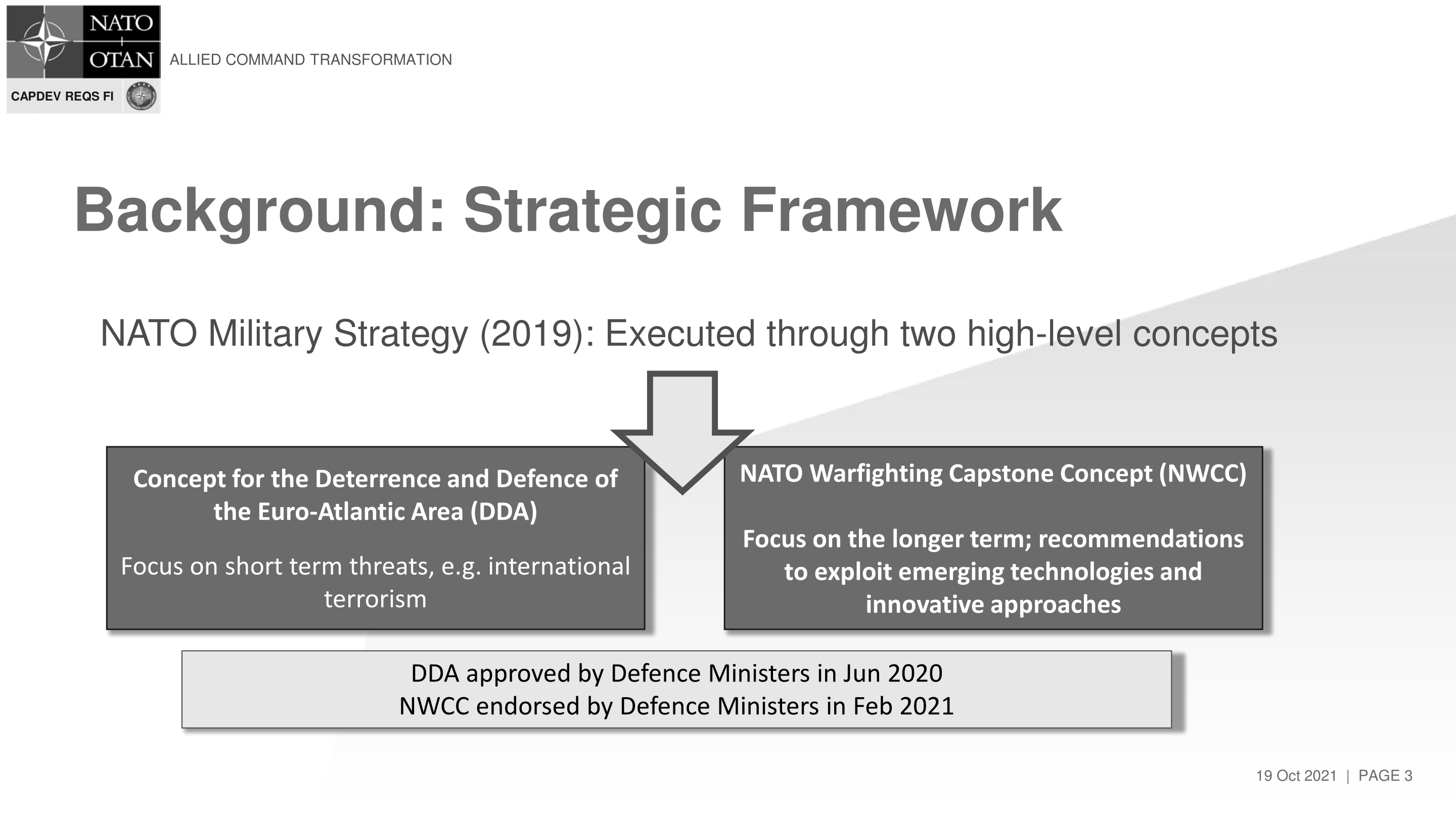 NATO
OTAN
ALLIED COMMAND TRANSFORMATION
CAPDEV REQS FI

Background: Strategic Framework

NATO Military Strategy (2019): Executed through two high-level concepts

Concept for the Deterrence and Defence of the Euro-Atlantic Area (DDA)

Focus on short term threats, e.g. international terrorism

NATO Warfighting Capstone Concept (NWCC)

Focus on the longer term; recommendations to exploit emerging technologies and innovative approaches

DDA approved by Defence Ministers in Jun 2020
NWCC endorsed by Defence Ministers in Feb 2021

19 Oct 2021 | PAGE 3